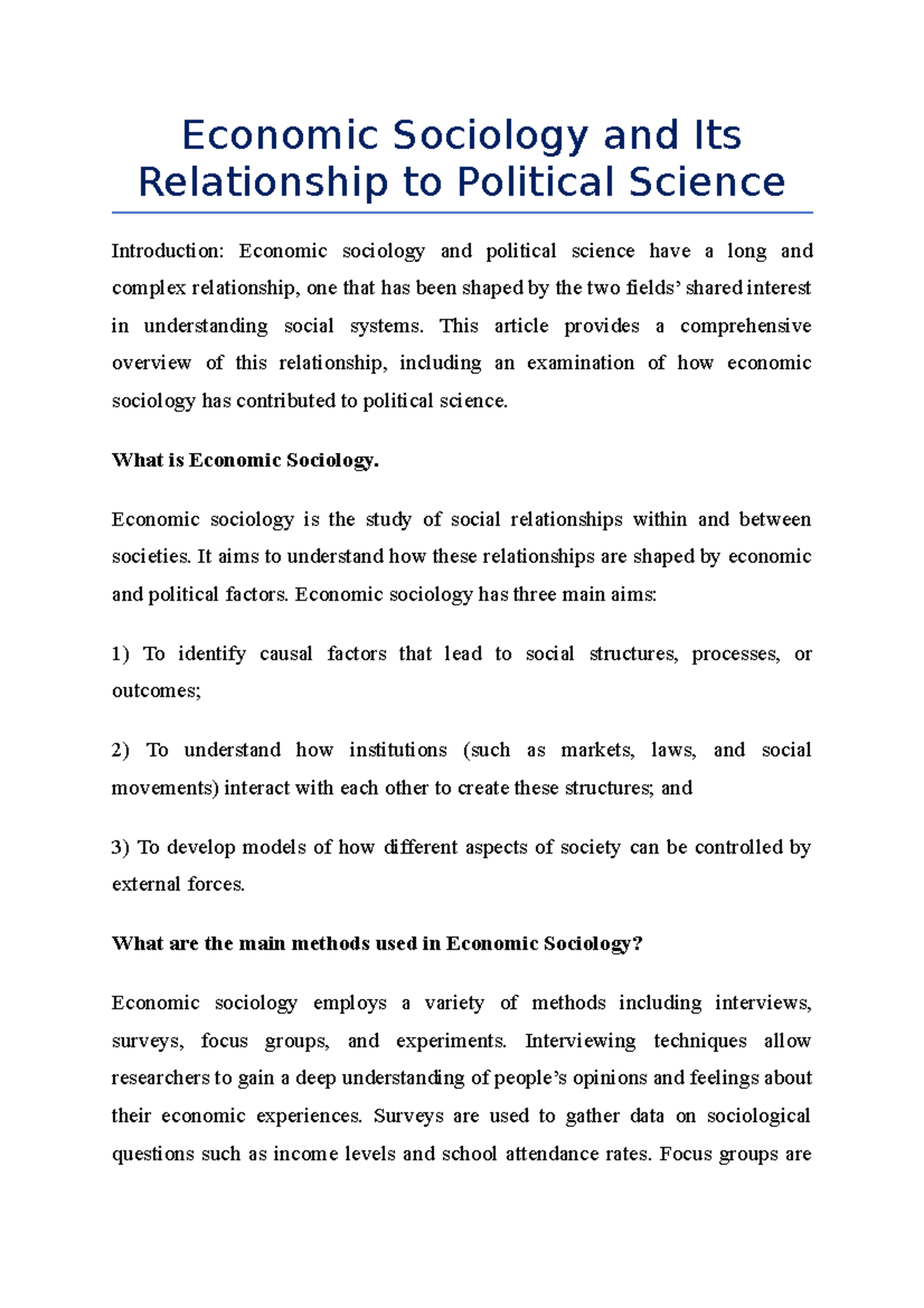 Economic Sociology and Its Relationship to Political Science

Introduction: Economic sociology and political science have a long and complex relationship, one that has been shaped by the two fields' shared interest in understanding social systems. This article provides a comprehensive overview of this relationship, including an examination of how economic sociology has contributed to political science.

What is Economic Sociology.

Economic sociology is the study of social relationships within and between societies. It aims to understand how these relationships are shaped by economic and political factors. Economic sociology has three main aims:

1) To identify causal factors that lead to social structures, processes, or outcomes;

2) To understand how institutions (such as markets, laws, and social movements) interact with each other to create these structures; and

3) To develop models of how different aspects of society can be controlled by external forces.

What are the main methods used in Economic Sociology?

Economic sociology employs a variety of methods including interviews, surveys, focus groups, and experiments. Interviewing techniques allow researchers to gain a deep understanding of people's opinions and feelings about their economic experiences. Surveys are used to gather data on sociological questions such as income levels and school attendance rates. Focus groups are